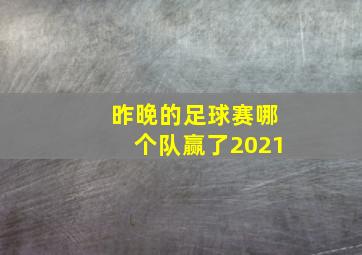 昨晚的足球赛哪个队赢了2021